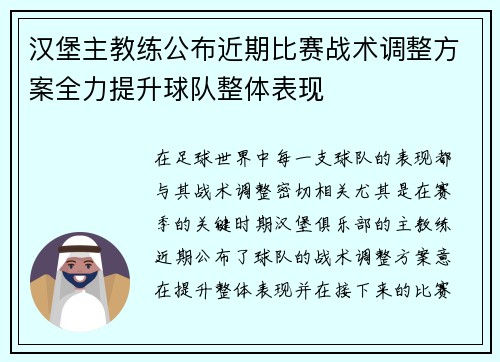 汉堡主教练公布近期比赛战术调整方案全力提升球队整体表现

在足球世界中每一支球队的表现都与其战术调整密切相关尤其是在赛季的关键时期汉堡俱乐部的主教练近期公布了球队的战术调整方案意在提升整体表现并在接下来的比赛